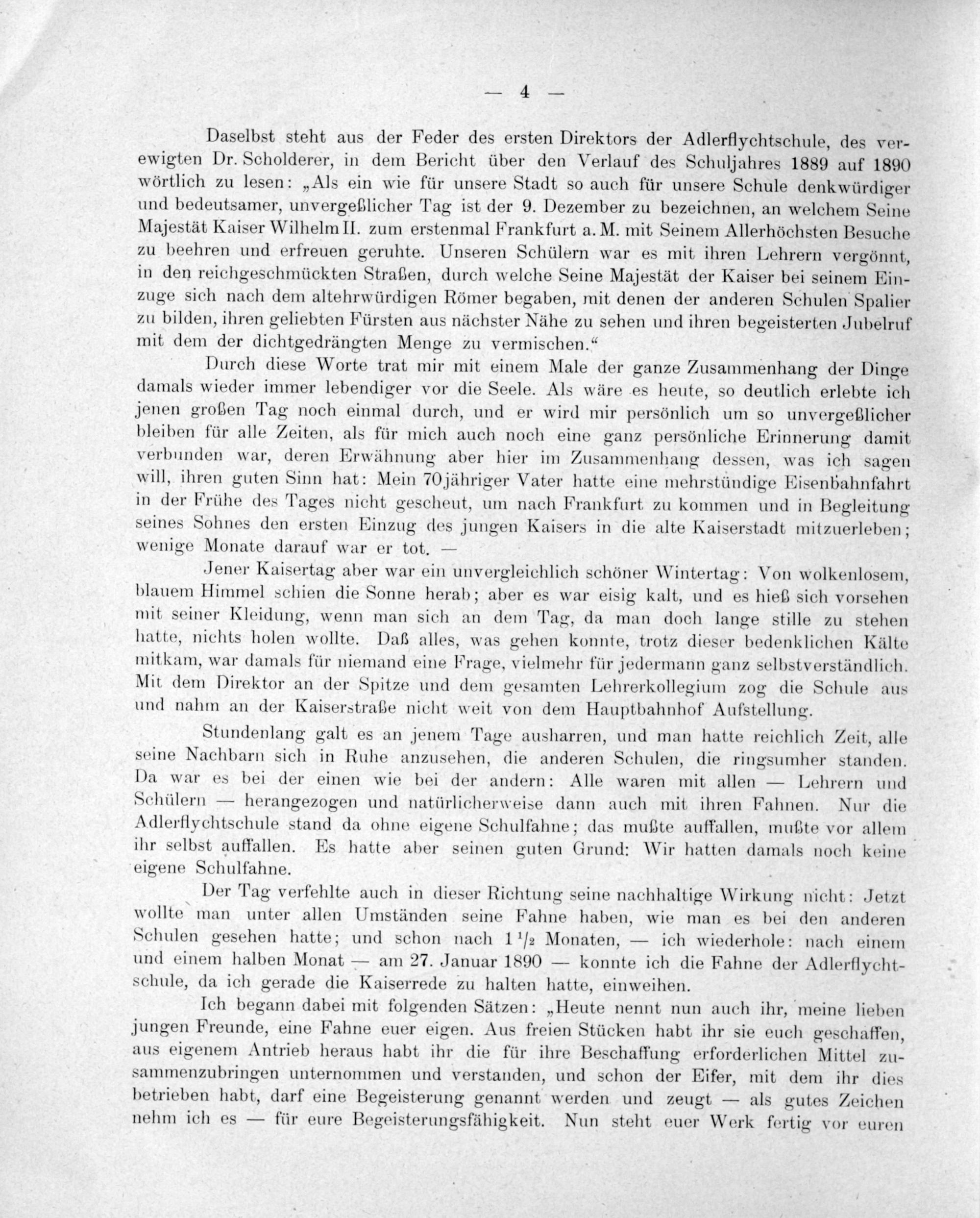 — 4 —

Daselbst steht aus der Feder des ersten Direktors der Adlerflychtschule, des verewigten Dr. Scholderer, in dem Bericht über den Verlauf des Schuljahres 1889 auf 1890 wörtlich zu lesen: „Als ein wie für unsere Stadt so auch für unsere Schule denkwürdiger und bedeutsamer, unvergeßlicher Tag ist der 9. Dezember zu bezeichnen, an welchem Seine Majestät Kaiser Wilhelm II. zum erstenmal Frankfurt a. M. mit Seinem Allerhöchsten Besuche zu beehren und erfreuen geruhte. Unseren Schülern war es mit ihren Lehrern vergönnt, in den reichgeschmückten Straßen, durch welche Seine Majestät der Kaiser bei seinem Einzuge sich nach dem altehrwürdigen Römer begaben, mit denen der anderen Schulen Spalier zu bilden, ihren geliebten Fürsten aus nächster Nähe zu sehen und ihren begeisterten Jubelruf mit dem der dichtgedrängten Menge zu vermischen.“

Durch diese Worte trat mir mit einem Male der ganze Zusammenhang der Dinge damals wieder immer lebendiger vor die Seele. Als wäre es heute, so deutlich erlebte ich jenen großen Tag noch einmal durch, und er wird mir persönlich um so unvergeßlicher bleiben für alle Zeiten, als für mich auch noch eine ganz persönliche Erinnerung damit verbunden war, deren Erwähnung aber hier im Zusammenhang dessen, was ich sagen will, ihren guten Sinn hat: Mein 70jähriger Vater hatte eine mehrstündige Eisenbahnfahrt in der Frühe des Tages nicht gescheut, um nach Frankfurt zu kommen und in Begleitung seines Sohnes den ersten Einzug des jungen Kaisers in die alte Kaiserstadt mitzuerleben; wenige Monate darauf war er tot. —

Jener Kaisertag aber war ein unvergleichlich schöner Wintertag: Von wolkenlosem, blauem Himmel schien die Sonne herab; aber es war eisig kalt, und es hieß sich vorsehen mit seiner Kleidung, wenn man sich an dem Tag, da man doch lange stille zu stehen hatte, nichts holen wollte. Daß alles, was gehen konnte, trotz dieser bedenklichen Kälte mitkam, war damals für niemand eine Frage, vielmehr für jedermann ganz selbstverständlich. Mit dem Direktor an der Spitze und dem gesamten Lehrerkollegium zog die Schule aus und nahm an der Kaiserstraße nicht weit von dem Hauptbahnhof Aufstellung.

Stundenlang galt es an jenem Tage ausharren, und man hatte reichlich Zeit, alle seine Nachbarn sich in Ruhe anzusehen, die anderen Schulen, die ringsumher standen. Da war es bei der einen wie bei der andern: Alle waren mit allen — Lehrern und Schülern — herangezogen und natürlicherweise dann auch mit ihren Fahnen. Nur die Adlerflychtschule stand da ohne eigene Schulfahne; das mußte auffallen, mußte vor allem ihr selbst auffallen. Es hatte aber seinen guten Grund: Wir hatten damals noch keine eigene Schulfahne.

Der Tag verfehlte auch in dieser Richtung seine nachhaltige Wirkung nicht: Jetzt wollte man unter allen Umständen seine Fahne haben, wie man es bei den anderen Schulen gesehen hatte; und schon nach $1\frac{1}{2}$ Monaten, — ich wiederhole: nach einem und einem halben Monat — am 27. Januar 1890 — konnte ich die Fahne der Adlerflychtschule, da ich gerade die Kaiserrede zu halten hatte, einweihen.

Ich begann dabei mit folgenden Sätzen: „Heute nennt nun auch ihr, meine lieben jungen Freunde, eine Fahne euer eigen. Aus freien Stücken habt ihr sie euch geschaffen, aus eigenem Antrieb heraus habt ihr die für ihre Beschaffung erforderlichen Mittel zusammenzubringen unternommen und verstanden, und schon der Eifer, mit dem ihr dies betrieben habt, darf eine Begeisterung genannt werden und zeugt — als gutes Zeichen nehm ich es — für eure Begeisterungsfähigkeit. Nun steht euer Werk fertig vor euren